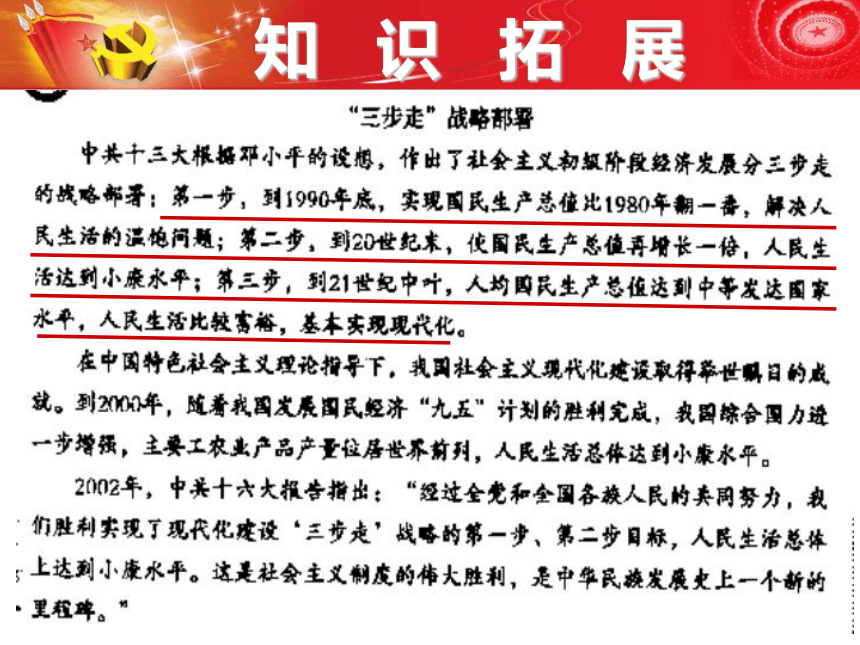 知 识 拓 展

“三步走”战略部署

中共十三大根据邓小平的设想，作出了社会主义初级阶段经济发展分三步走的战略部署：第一步，到1990年底，实现国民生产总值比1980年翻一番，解决人民生活的温饱问题；第二步，到20世纪末，使国民生产总值再增长一倍，人民生活达到小康水平；第三步，到21世纪中叶，人均国民生产总值达到中等发达国家水平，人民生活比较富裕，基本实现现代化。

在中国特色社会主义理论指导下，我国社会主义现代化建设取得举世瞩目的成就。到2000年，随着我国发展国民经济“九五”计划的胜利完成，我国综合国力进一步增强，主要工农业产品产量位居世界前列，人民生活总体达到小康水平。

2002年，中共十六大报告指出：“经过全党和全国各族人民的共同努力，我们胜利实现了现代化建设‘三步走’战略的第一步、第二步目标，人民生活总体上达到小康水平。这是社会主义制度的伟大胜利，是中华民族发展史上一个新的里程碑。”